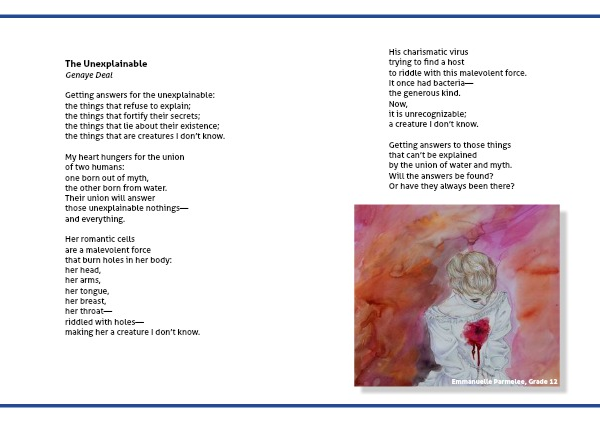 The Unexplainable
Genaye Deal

Getting answers for the unexplainable:
the things that refuse to explain;
the things that fortify their secrets;
the things that lie about their existence;
the things that are creatures I don't know.

My heart hungers for the union
of two humans:
one born out of myth,
the other born from water.
Their union will answer
those unexplainable nothings—
and everything.

Her romantic cells
are a malevolent force
that burn holes in her body:
her head,
her arms,
her tongue,
her breast,
her throat—
riddled with holes—
making her a creature I don't know.

His charismatic virus
trying to find a host
to riddle with this malevolent force.
It once had bacteria—
the generous kind.
Now,
it is unrecognizable;
a creature I don't know.

Getting answers to those things
that can't be explained
by the union of water and myth.
Will the answers be found?
Or have they always been there?

Emmanuelle Parmelee, Grade 12